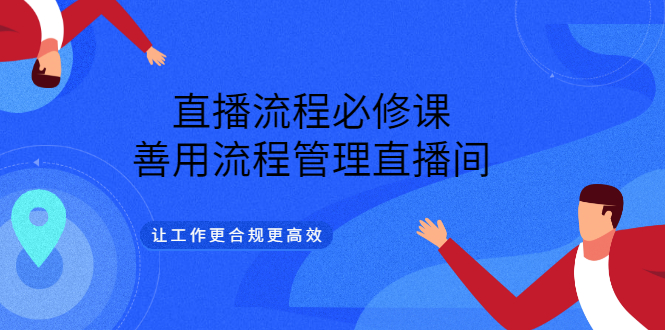 直播流程必修课
善用流程管理直播间

让工作更合规更高效